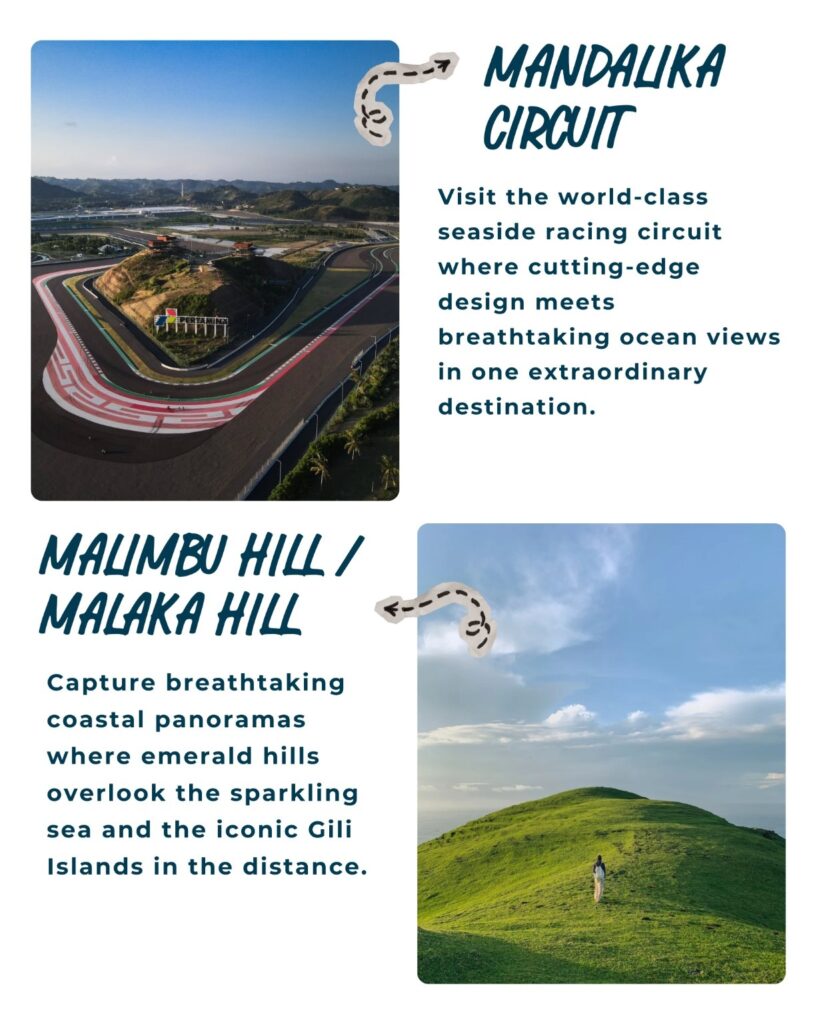 MANDALIKA CIRCUIT

Visit the world-class seaside racing circuit where cutting-edge design meets breathtaking ocean views in one extraordinary destination.

MALIMBU HILL / MALAKA HILL

Capture breathtaking coastal panoramas where emerald hills overlook the sparkling sea and the iconic Gili Islands in the distance.